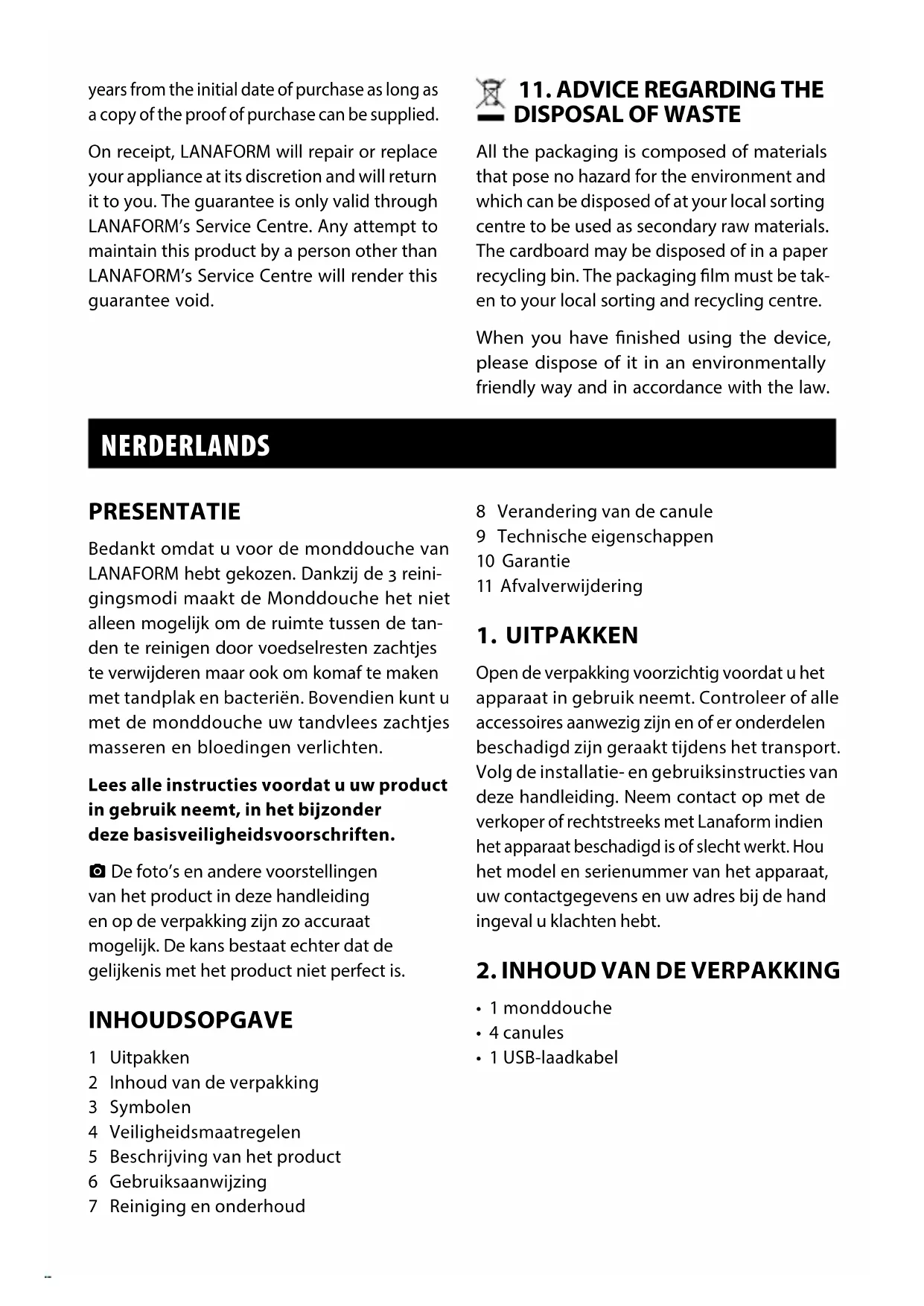 years from the initial date of purchase as long as a copy of the proof of purchase can be supplied.

On receipt, LANAFORM will repair or replace your appliance at its discretion and will return it to you. The guarantee is only valid through LANAFORM's Service Centre. Any attempt to maintain this product by a person other than LANAFORM's Service Centre will render this guarantee void.

11. ADVICE REGARDING THE DISPOSAL OF WASTE

All the packaging is composed of materials that pose no hazard for the environment and which can be disposed of at your local sorting centre to be used as secondary raw materials. The cardboard may be disposed of in a paper recycling bin. The packaging film must be taken to your local sorting and recycling centre.

When you have finished using the device, please dispose of it in an environmentally friendly way and in accordance with the law.

NERDERLANDS

PRESENTATIE

Bedankt omdat u voor de monddouche van LANAFORM hebt gekozen. Dankzij de 3 reinigingsmodi maakt de Monddouche het niet alleen mogelijk om de ruimte tussen de tanden te reinigen door voedselresten zachtjes te verwijderen maar ook om komaf te maken met tandplak en bacteriën. Bovendien kunt u met de monddouche uw tandvlees zachtjes masseren en bloedingen verlichten.

Lees alle instructies voordat u uw product in gebruik neemt, in het bijzonder deze basisveiligheidsvoorschriften.

De foto's en andere voorstellingen van het product in deze handleiding en op de verpakking zijn zo accuraat mogelijk. De kans bestaat echter dat de gelijkenis met het product niet perfect is.

INHOUDSOPGAVE

1 Uitpakken
2 Inhoud van de verpakking
3 Symbolen
4 Veiligheidsmaatregelen
5 Beschrijving van het product
6 Gebruiksaanwijzing
7 Reiniging en onderhoud
8 Verandering van de canule
9 Technische eigenschappen
10 Garantie
11 Afvalverwijdering

1. UITPAKKEN

Open de verpakking voorzichtig voordat u het apparaat in gebruik neemt. Controleer of alle accessoires aanwezig zijn en of er onderdelen beschadigd zijn geraakt tijdens het transport. Volg de installatie- en gebruiksinstructies van deze handleiding. Neem contact op met de verkoper of rechtstreeks met Lanaform indien het apparaat beschadigd is of slecht werkt. Hou het model en serienummer van het apparaat, uw contactgegevens en uw adres bij de hand ingeval u klachten hebt.

2. INHOUD VAN DE VERPAKKING

• 1 monddouche
• 4 canules
• 1 USB-laadkabel